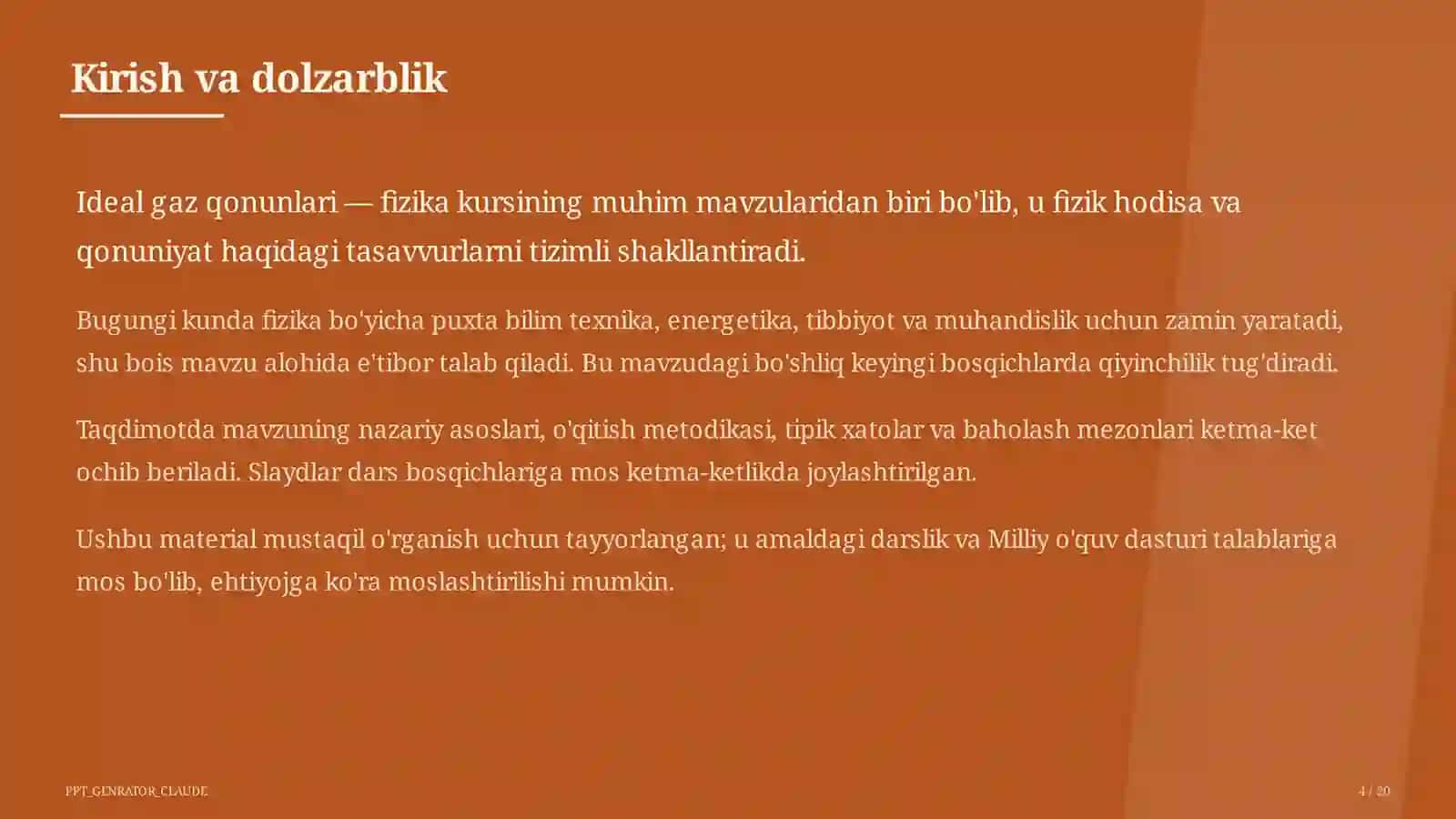 Kirish va dolzarblik

Ideal gaz qonunlari — fizika kursining muhim mavzularidan biri bo'lib, u fizik hodisa va qonuniyat haqidagi tasavvurlarni tizimli shakllantiradi.

Bugungi kunda fizika bo'yicha puxta bilim texnika, energetika, tibbiyot va muhandislik uchun zamin yaratadi, shu bois mavzu alohida e'tibor talab qiladi. Bu mavzudagi bo'shliq keyingi bosqichlarda qiyinchilik tug'diradi.

Taqdimotda mavzuning nazariy asoslari, o'qitish metodikasi, tipik xatolar va baholash mezonlari ketma-ket ochib beriladi. Slaydlar dars bosqichlariga mos ketma-ketlikda joylashtirilgan.

Ushbu material mustaqil o'rganish uchun tayyorlangan; u amaldagi darslik va Milliy o'quv dasturi talablariga mos bo'lib, ehtiyojga ko'ra moslashtirilishi mumkin.

PPT_GENRATOR_CLAUDE

4 / 20